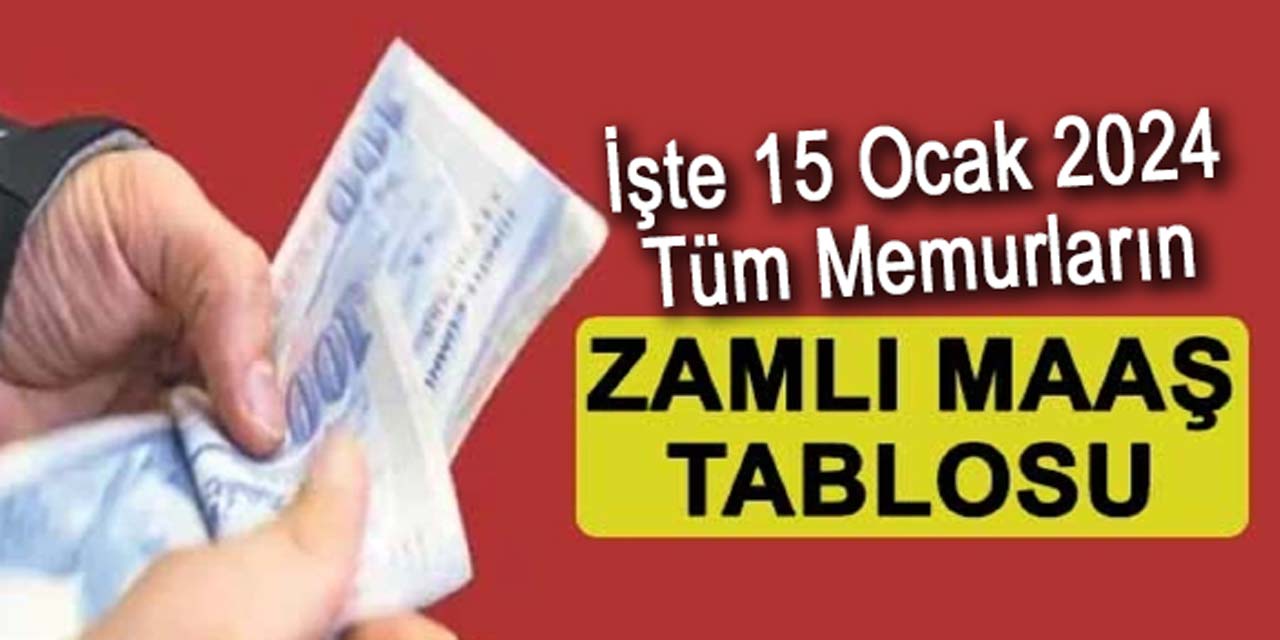 İşte 15 Ocak 2024
Tüm Memurların

ZAMLI MAAŞ
TABLOSU